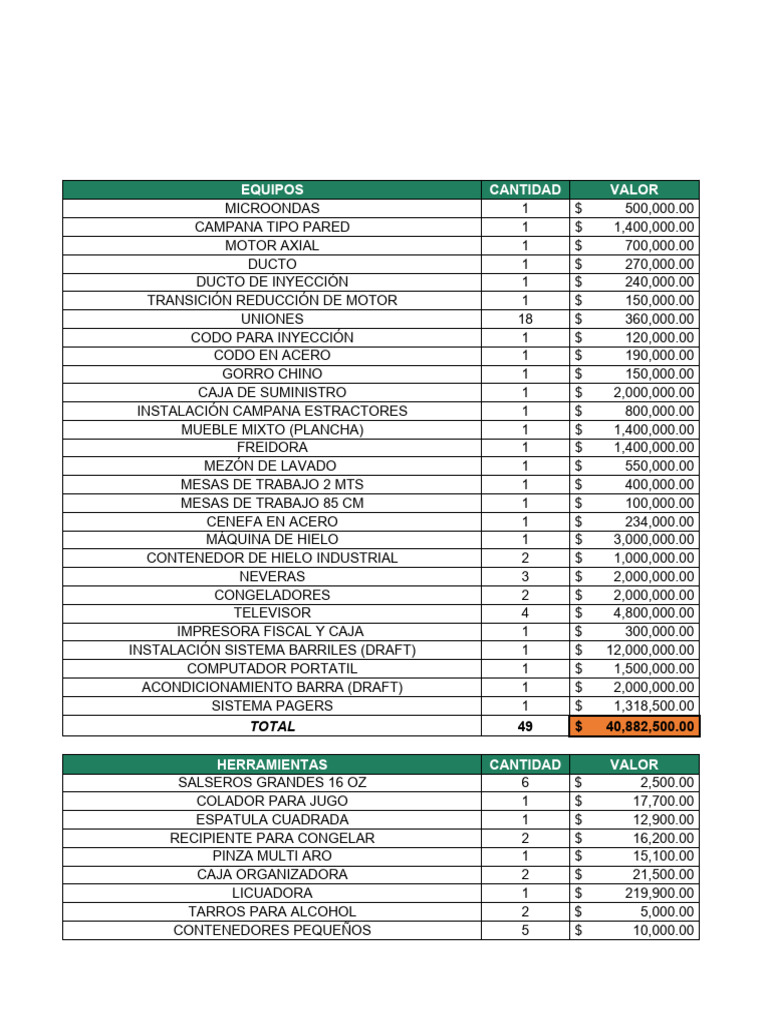 | EQUIPOS | CANTIDAD | VALOR |
|---|---|---|
| MICROONDAS | 1 | $ 500,000.00 |
| CAMPANA TIPO PARED | 1 | $ 1,400,000.00 |
| MOTOR AXIAL | 1 | $ 700,000.00 |
| DUCTO | 1 | $ 270,000.00 |
| DUCTO DE INYECCIÓN | 1 | $ 240,000.00 |
| TRANSICIÓN REDUCCIÓN DE MOTOR | 1 | $ 150,000.00 |
| UNIONES | 18 | $ 360,000.00 |
| CODO PARA INYECCIÓN | 1 | $ 120,000.00 |
| CODO EN ACERO | 1 | $ 190,000.00 |
| GORRO CHINO | 1 | $ 150,000.00 |
| CAJA DE SUMINISTRO | 1 | $ 2,000,000.00 |
| INSTALACIÓN CAMPANA ESTRACTORES | 1 | $ 800,000.00 |
| MUEBLE MIXTO (PLANCHA) | 1 | $ 1,400,000.00 |
| FREIDORA | 1 | $ 1,400,000.00 |
| MEZÓN DE LAVADO | 1 | $ 550,000.00 |
| MESAS DE TRABAJO 2 MTS | 1 | $ 400,000.00 |
| MESAS DE TRABAJO 85 CM | 1 | $ 100,000.00 |
| CENEFA EN ACERO | 1 | $ 234,000.00 |
| MÁQUINA DE HIELO | 1 | $ 3,000,000.00 |
| CONTENEDOR DE HIELO INDUSTRIAL | 2 | $ 1,000,000.00 |
| NEVERAS | 3 | $ 2,000,000.00 |
| CONGELADORES | 2 | $ 2,000,000.00 |
| TELEVISOR | 4 | $ 4,800,000.00 |
| IMPRESORA FISCAL Y CAJA | 1 | $ 300,000.00 |
| INSTALACIÓN SISTEMA BARRILES (DRAFT) | 1 | $ 12,000,000.00 |
| COMPUTADOR PORTATIL | 1 | $ 1,500,000.00 |
| ACONDICIONAMIENTO BARRA (DRAFT) | 1 | $ 2,000,000.00 |
| SISTEMA PAGERS | 1 | $ 1,318,500.00 |
| TOTAL | 49 | $ 40,882,500.00 |

| HERRAMIENTAS | CANTIDAD | VALOR |
|---|---|---|
| SALSEROS GRANDES 16 OZ | 6 | $ 2,500.00 |
| COLADOR PARA JUGO | 1 | $ 17,700.00 |
| ESPATULA CUADRADA | 1 | $ 12,900.00 |
| RECIPIENTE PARA CONGELAR | 2 | $ 16,200.00 |
| PINZA MULTI ARO | 1 | $ 15,100.00 |
| CAJA ORGANIZADORA | 2 | $ 21,500.00 |
| LICUADORA | 1 | $ 219,900.00 |
| TARROS PARA ALCOHOL | 2 | $ 5,000.00 |
| CONTENEDORES PEQUEÑOS | 5 | $ 10,000.00 |